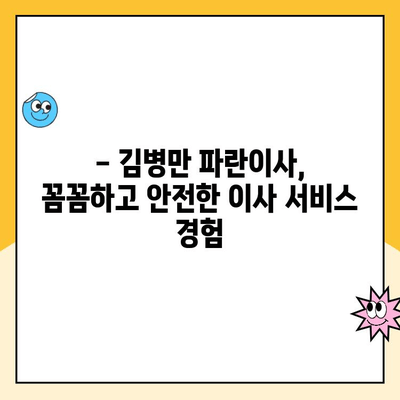 – 김병만 파란이사, 꼼꼼하고 안전한 이사 서비스 경험